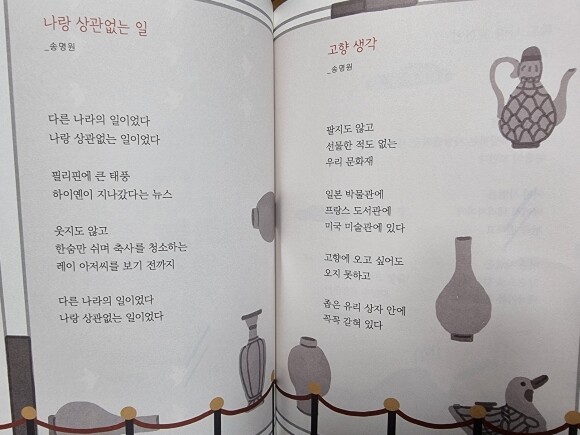 나랑 상관없는 일

_송명원

다른 나라의 일이었다
나랑 상관없는 일이었다

필리핀에 큰 태풍
하이옌이 지나갔다는 뉴스

웃지도 않고
한숨만 쉬며 축사를 청소하는
레이 아저씨를 보기 전까지

다른 나라의 일이었다
나랑 상관없는 일이었다

고향 생각

_송명원

팔지도 않고
선물한 적도 없는
우리 문화재

일본 박물관에
프랑스 도서관에
미국 미술관에 있다

고향에 오고 싶어도
오지 못하고

좁은 유리 상자 안에
꼭꼭 갇혀 있다